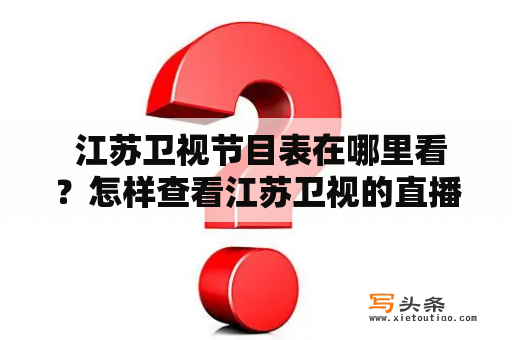 江苏卫视节目表在哪里看？怎样查看江苏卫视的直播

写头条
www.xietoutiao.com